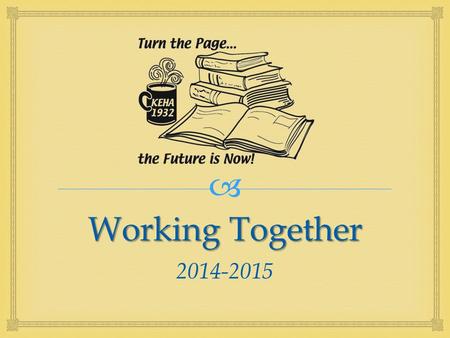 Turn the Page...

KEHA
1932

the Future is Now!

Working Together

2014-2015